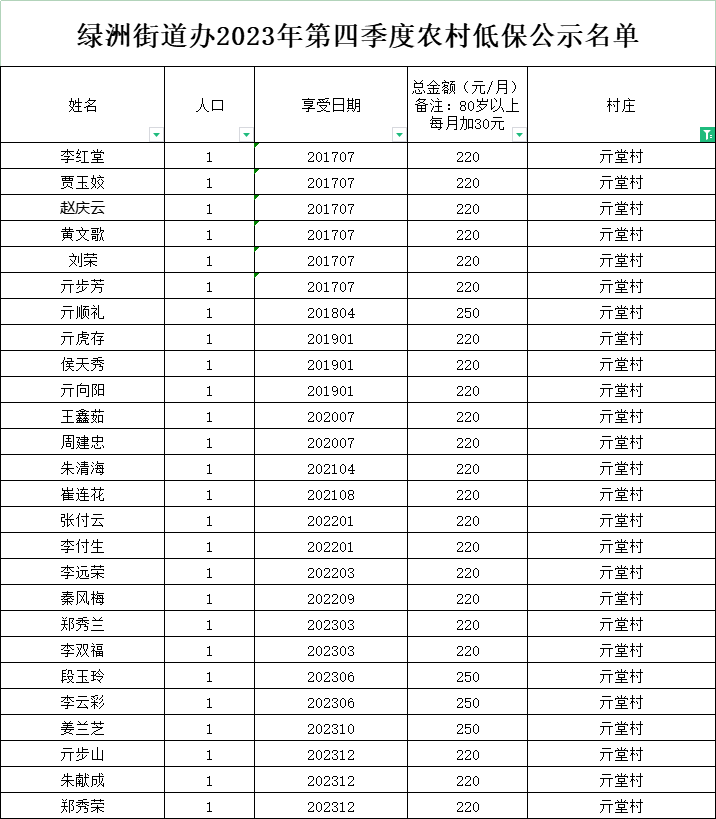 绿洲街道办2023年第四季度农村低保公示名单

| 姓名 | 人口 | 享受日期 | 总金额（元/月）备注：80岁以上每月加30元 | 村庄 |
|---|---|---|---|---|
| 李红堂 | 1 | 201707 | 220 | 亓堂村 |
| 贾玉姣 | 1 | 201707 | 220 | 亓堂村 |
| 赵庆云 | 1 | 201707 | 220 | 亓堂村 |
| 黄文歌 | 1 | 201707 | 220 | 亓堂村 |
| 刘荣 | 1 | 201707 | 220 | 亓堂村 |
| 亓步芳 | 1 | 201707 | 220 | 亓堂村 |
| 亓顺礼 | 1 | 201804 | 250 | 亓堂村 |
| 亓虎存 | 1 | 201901 | 220 | 亓堂村 |
| 侯天秀 | 1 | 201901 | 220 | 亓堂村 |
| 亓向阳 | 1 | 201901 | 220 | 亓堂村 |
| 王鑫茹 | 1 | 202007 | 220 | 亓堂村 |
| 周建忠 | 1 | 202007 | 220 | 亓堂村 |
| 朱清海 | 1 | 202104 | 220 | 亓堂村 |
| 崔连花 | 1 | 202108 | 220 | 亓堂村 |
| 张付云 | 1 | 202201 | 220 | 亓堂村 |
| 李付生 | 1 | 202201 | 220 | 亓堂村 |
| 李远荣 | 1 | 202203 | 220 | 亓堂村 |
| 秦风梅 | 1 | 202209 | 220 | 亓堂村 |
| 郑秀兰 | 1 | 202303 | 220 | 亓堂村 |
| 李双福 | 1 | 202303 | 220 | 亓堂村 |
| 段玉玲 | 1 | 202306 | 250 | 亓堂村 |
| 李云彩 | 1 | 202306 | 250 | 亓堂村 |
| 姜兰芝 | 1 | 202310 | 250 | 亓堂村 |
| 亓步山 | 1 | 202312 | 220 | 亓堂村 |
| 朱献成 | 1 | 202312 | 220 | 亓堂村 |
| 郑秀荣 | 1 | 202312 | 220 | 亓堂村 |